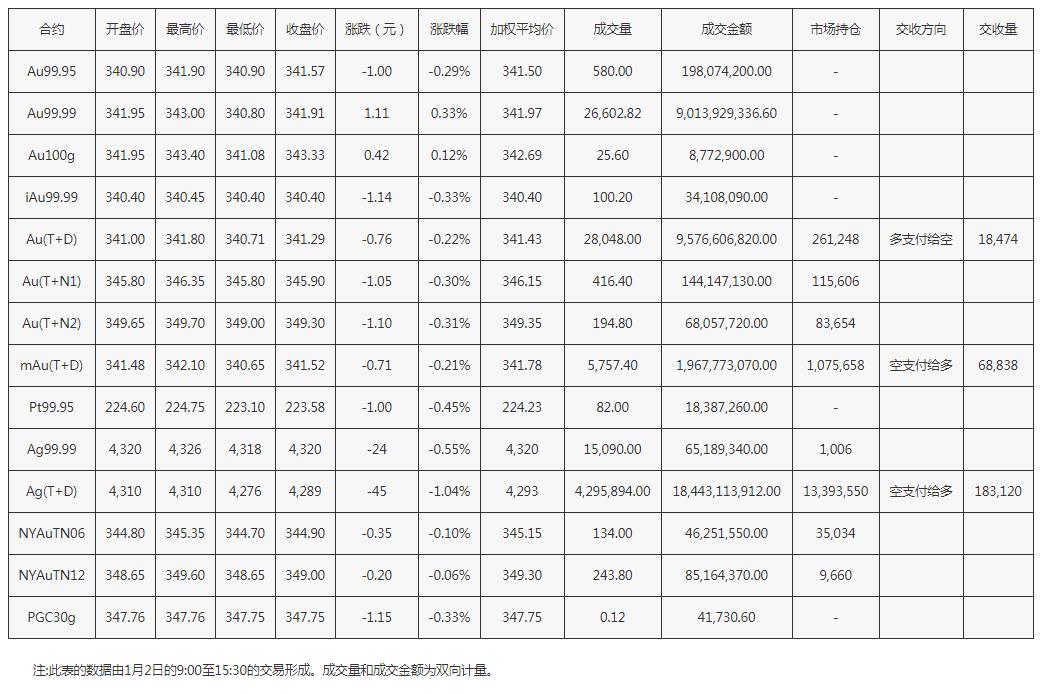 | 合约 | 开盘价 | 最高价 | 最低价 | 收盘价 | 涨跌（元） | 涨跌幅 | 加权平均价 | 成交量 | 成交金额 | 市场持仓 | 交收方向 | 交收量 |
|---|---|---|---|---|---|---|---|---|---|---|---|---|
| Au99.95 | 340.90 | 341.90 | 340.90 | 341.57 | -1.00 | -0.29% | 341.50 | 580.00 | 198,074,200.00 | - | | |
| Au99.99 | 341.95 | 343.00 | 340.80 | 341.91 | 1.11 | 0.33% | 341.97 | 26,602.82 | 9,013,929,336.60 | - | | |
| Au100g | 341.95 | 343.40 | 341.08 | 343.33 | 0.42 | 0.12% | 342.69 | 25.60 | 8,772,900.00 | - | | |
| iAu99.99 | 340.40 | 340.45 | 340.40 | 340.40 | -1.14 | -0.33% | 340.40 | 100.20 | 34,108,090.00 | - | | |
| Au(T+D) | 341.00 | 341.80 | 340.71 | 341.29 | -0.76 | -0.22% | 341.43 | 28,048.00 | 9,576,606,820.00 | 261,248 | 多支付给空 | 18,474 |
| Au(T+N1) | 345.80 | 346.35 | 345.80 | 345.90 | -1.05 | -0.30% | 346.15 | 416.40 | 144,147,130.00 | 115,606 | | |
| Au(T+N2) | 349.65 | 349.70 | 349.00 | 349.30 | -1.10 | -0.31% | 349.35 | 194.80 | 68,057,720.00 | 83,654 | | |
| mAu(T+D) | 341.48 | 342.10 | 340.65 | 341.52 | -0.71 | -0.21% | 341.78 | 5,757.40 | 1,967,773,070.00 | 1,075,658 | 空支付给多 | 68,838 |
| Pt99.95 | 224.60 | 224.75 | 223.10 | 223.58 | -1.00 | -0.45% | 224.23 | 82.00 | 18,387,260.00 | - | | |
| Ag99.99 | 4,320 | 4,326 | 4,318 | 4,320 | -24 | -0.55% | 4,320 | 15,090.00 | 65,189,340.00 | 1,006 | | |
| Ag(T+D) | 4,310 | 4,310 | 4,276 | 4,289 | -45 | -1.04% | 4,293 | 4,295,894.00 | 18,443,113,912.00 | 13,393,550 | 空支付给多 | 183,120 |
| NYAuTN06 | 344.80 | 345.35 | 344.70 | 344.90 | -0.35 | -0.10% | 345.15 | 134.00 | 46,251,550.00 | 35,034 | | |
| NYAuTN12 | 348.65 | 349.60 | 348.65 | 349.00 | -0.20 | -0.06% | 349.30 | 243.80 | 85,164,370.00 | 9,660 | | |
| PGC30g | 347.76 | 347.76 | 347.75 | 347.75 | -1.15 | -0.33% | 347.75 | 0.12 | 41,730.60 | - | | |

注:此表的数据由1月2日的9:00至15:30的交易形成。成交量和成交金额为双向计量。